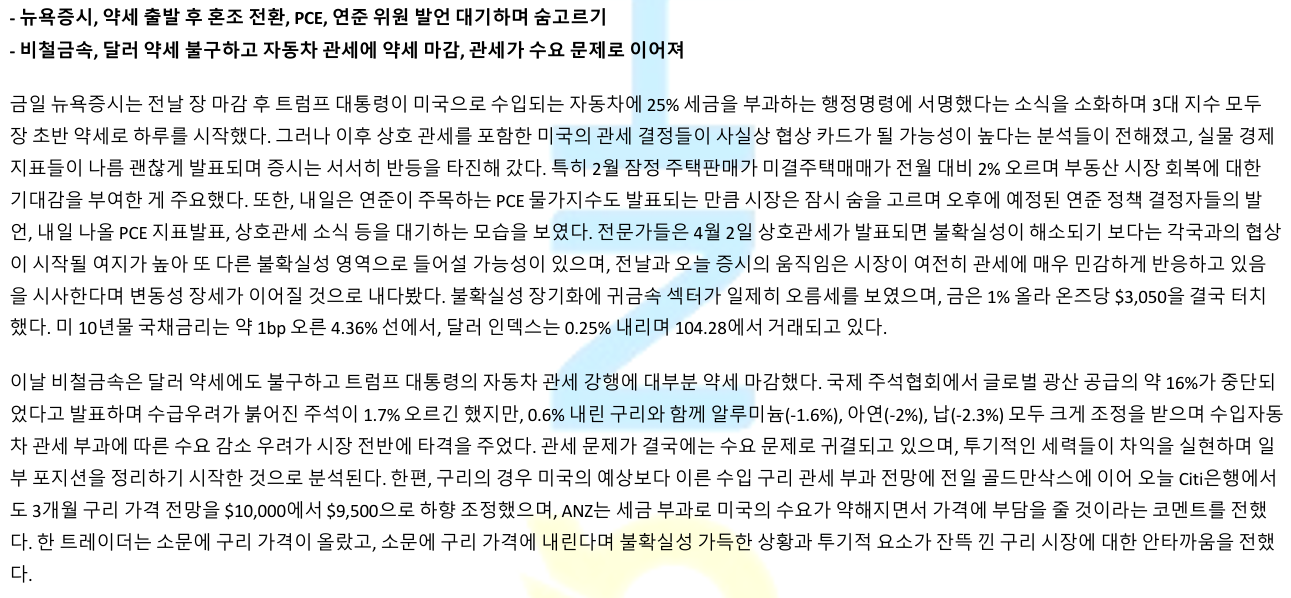 - 뉴욕증시, 약세 출발 후 혼조 전환, PCE, 연준 위원 발언 대기하며 숨고르기
- 비철금속, 달러 약세 불구하고 자동차 관세에 약세 마감, 관세가 수요 문제로 이어져

금일 뉴욕증시는 전날 장 마감 후 트럼프 대통령이 미국으로 수입되는 자동차에 25% 세금을 부과하는 행정명령에 서명했다는 소식을 소화하며 3대 지수 모두 장 초반 약세로 하루를 시작했다. 그러나 이후 상호 관세를 포함한 미국의 관세 결정들이 사실상 협상 카드가 될 가능성이 높다는 분석들이 전해졌고, 실물 경제 지표들이 나름 괜찮게 발표되며 증시는 서서히 반등을 타진해 갔다. 특히 2월 잠정 주택판매가 미결주택매매가 전월 대비 2% 오르며 부동산 시장 회복에 대한 기대감을 부여한 게 주요했다. 또한, 내일은 연준이 주목하는 PCE 물가지수도 발표되는 만큼 시장은 잠시 숨을 고르며 오후에 예정된 연준 정책 결정자들의 발언, 내일 나올 PCE 지표발표, 상호관세 소식 등을 대기하는 모습을 보였다. 전문가들은 4월 2일 상호관세가 발표되면 불확실성이 해소되기 보다는 각국과의 협상이 시작될 여지가 높아 또 다른 불확실성 영역으로 들어설 가능성이 있으며, 전날과 오늘 증시의 움직임은 시장이 여전히 관세에 매우 민감하게 반응하고 있음을 시사한다며 변동성 장세가 이어질 것으로 내다봤다. 불확실성 장기화에 귀금속 섹터가 일제히 오름세를 보였으며, 금은 1% 올라 온즈당 $3,050을 결국 터치했다. 미 10년물 국채금리는 약 1bp 오른 4.36% 선에서, 달러 인덱스는 0.25% 내리며 104.28에서 거래되고 있다.

이날 비철금속은 달러 약세에도 불구하고 트럼프 대통령의 자동차 관세 강행에 대부분 약세 마감했다. 국제 주석협회에서 글로벌 광산 공급의 약 16%가 중단되었다고 발표하며 수급우려가 붉어진 주석이 1.7% 오르긴 했지만, 0.6% 내린 구리와 함께 알루미늄(-1.6%), 아연(-2%), 납(-2.3%) 모두 크게 조정을 받으며 수입자동차 관세 부과에 따른 수요 감소 우려가 시장 전반에 타격을 주었다. 관세 문제가 결국에는 수요 문제로 귀결되고 있으며, 투기적인 세력들이 차익을 실현하며 일부 포지션을 정리하기 시작한 것으로 분석된다. 한편, 구리의 경우 미국의 예상보다 이른 수입 구리 관세 부과 전망에 전일 골드만삭스에 이어 오늘 Citi은행에서도 3개월 구리 가격 전망을 $10,000에서 $9,500으로 하향 조정했으며, ANZ는 세금 부과로 미국의 수요가 약해지면서 가격에 부담을 줄 것이라는 코멘트를 전했다. 한 트레이더는 소문에 구리 가격이 올랐고, 소문에 구리 가격에 내린다며 불확실성 가득한 상황과 투기적 요소가 잔뜩 낀 구리 시장에 대한 안타까움을 전했다.